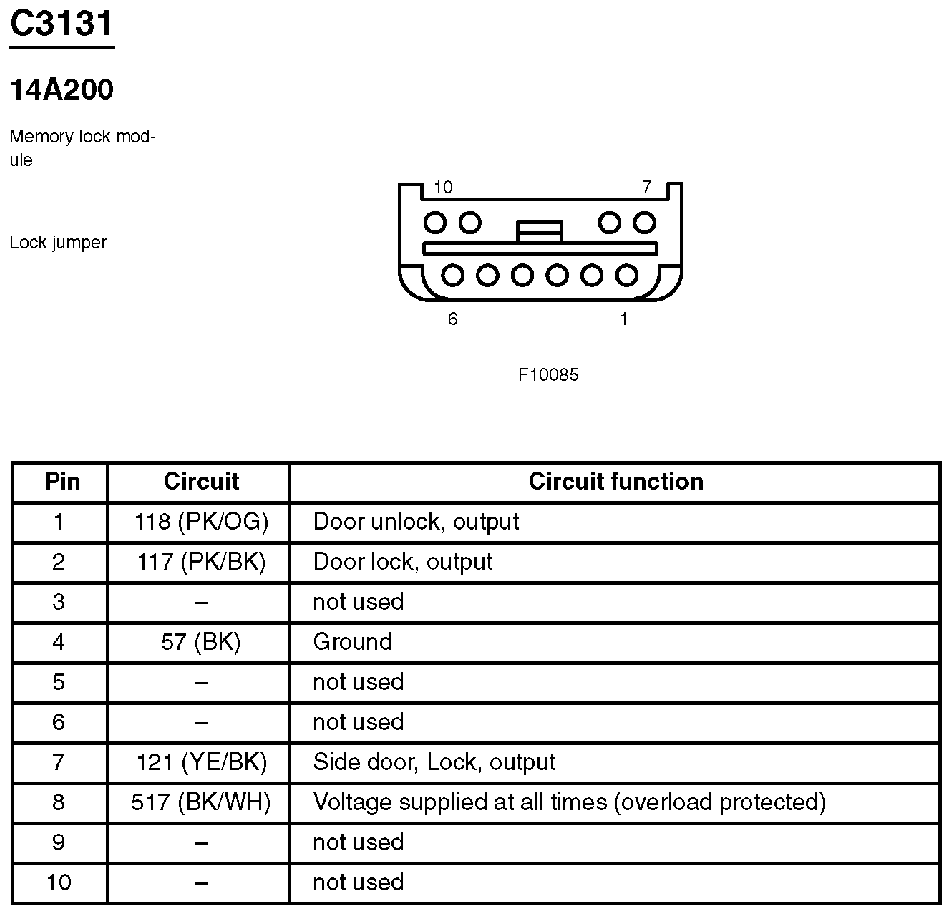 C3131

14A200

Memory lock module

Lock jumper

10 7

6 1

F10085

| Pin | Circuit | Circuit function |
|---|---|---|
| 1 | 118 (PK/OG) | Door unlock, output |
| 2 | 117 (PK/BK) | Door lock, output |
| 3 | – | not used |
| 4 | 57 (BK) | Ground |
| 5 | – | not used |
| 6 | – | not used |
| 7 | 121 (YE/BK) | Side door, Lock, output |
| 8 | 517 (BK/WH) | Voltage supplied at all times (overload protected) |
| 9 | – | not used |
| 10 | – | not used |